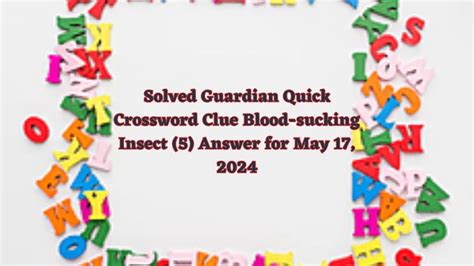 Solved Guardian Quick Crossword Clue Blood-sucking Insect (5) Answer for May 17, 2024